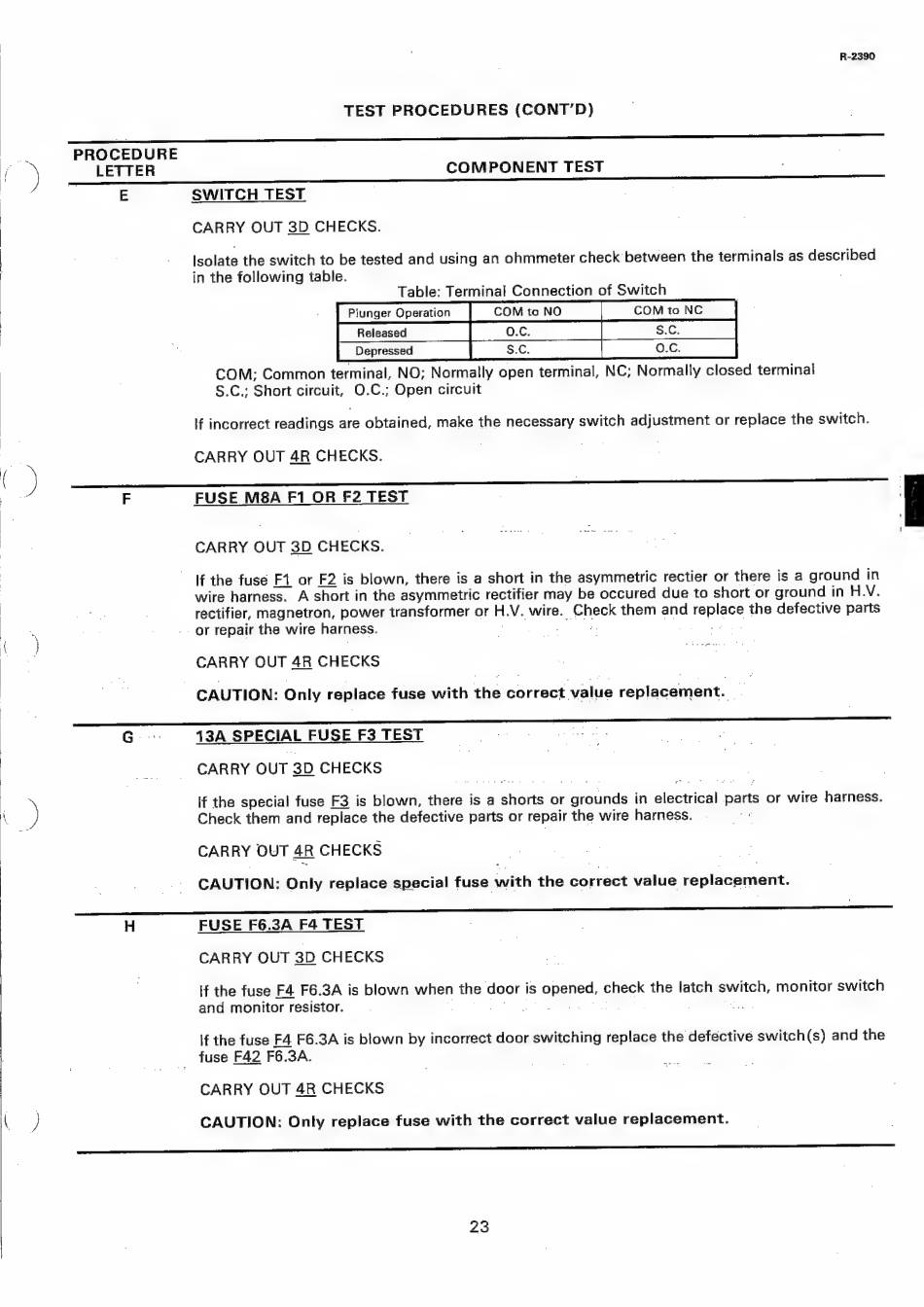 R-2390

TEST PROCEDURES (CONT'D)

PROCEDURE LETTER

COMPONENT TEST

E

SWITCH TEST

CARRY OUT 3D CHECKS.

Isolate the switch to be tested and using an ohmmeter check between the terminals as described in the following table.

Table: Terminal Connection of Switch

| Plunger Operation | COM to NO | COM to NC |
|---|---|---|
| Released | O.C. | S.C. |
| Depressed | S.C. | O.C. |

COM; Common terminal, NO; Normally open terminal, NC; Normally closed terminal
S.C.; Short circuit, O.C.; Open circuit

If incorrect readings are obtained, make the necessary switch adjustment or replace the switch.

CARRY OUT 4R CHECKS.

F

FUSE M8A F1 OR F2 TEST

CARRY OUT 3D CHECKS.

If the fuse F1 or F2 is blown, there is a short in the asymmetric rectier or there is a ground in wire harness. A short in the asymmetric rectifier may be occured due to short or ground in H.V. rectifier, magnetron, power transformer or H.V. wire. Check them and replace the defective parts or repair the wire harness.

CARRY OUT 4R CHECKS

CAUTION: Only replace fuse with the correct value replacement.

G

13A SPECIAL FUSE F3 TEST

CARRY OUT 3D CHECKS

If the special fuse F3 is blown, there is a shorts or grounds in electrical parts or wire harness. Check them and replace the defective parts or repair the wire harness.

CARRY OUT 4R CHECKS

CAUTION: Only replace special fuse with the correct value replacement.

H

FUSE F6.3A F4 TEST

CARRY OUT 3D CHECKS

If the fuse F4 F6.3A is blown when the door is opened, check the latch switch, monitor switch and monitor resistor.

If the fuse F4 F6.3A is blown by incorrect door switching replace the defective switch(s) and the fuse F42 F6.3A.

CARRY OUT 4R CHECKS

CAUTION: Only replace fuse with the correct value replacement.

23